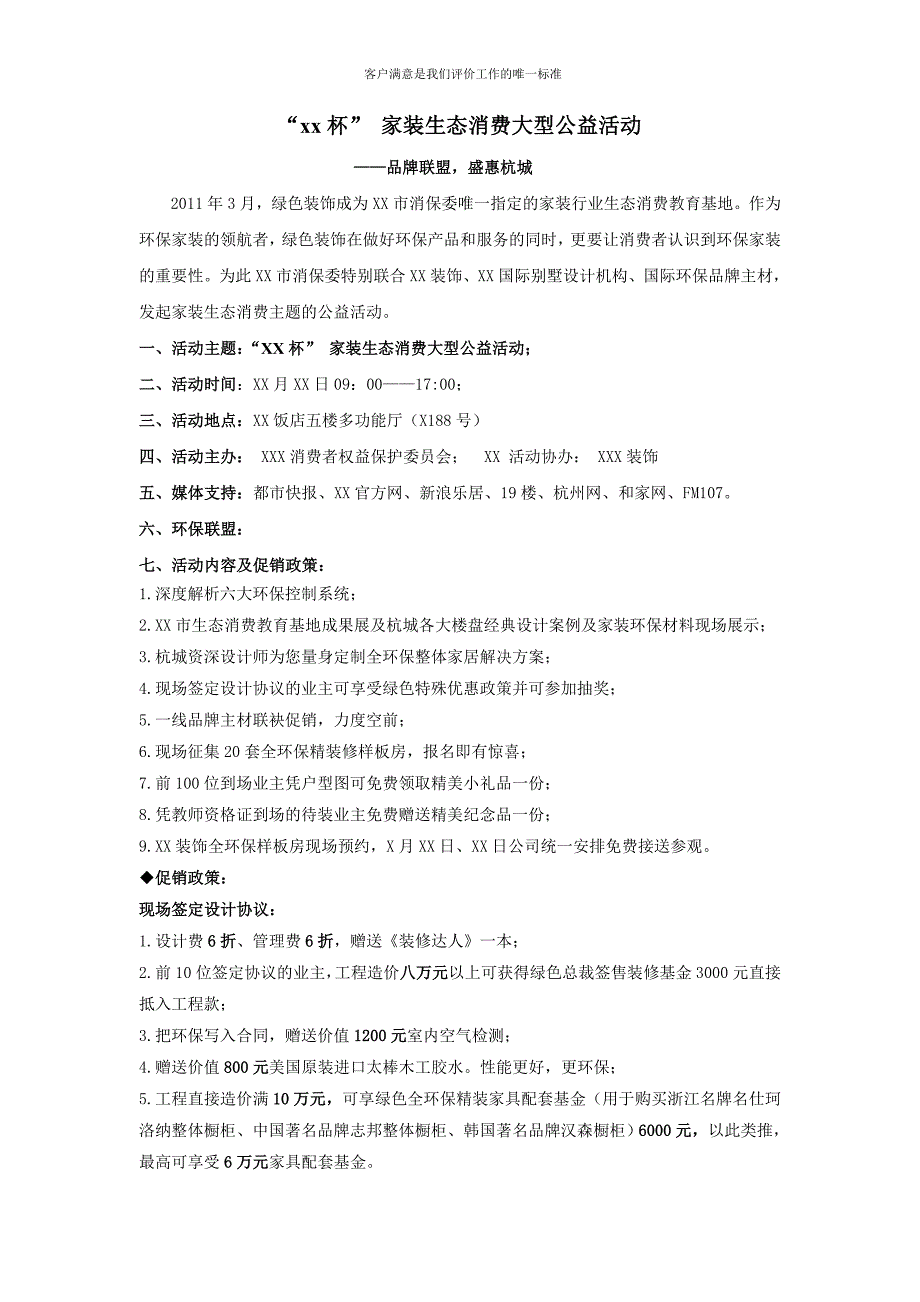 客户满意是我们评价工作的唯一标准

“xx 杯” 家装生态消费大型公益活动

——品牌联盟，盛惠杭城

2011 年 3 月，绿色装饰成为 XX 市消保委唯一指定的家装行业生态消费教育基地。作为环保家装的领航者，绿色装饰在做好环保产品和服务的同时，更要让消费者认识到环保家装的重要性。为此 XX 市消保委特别联合 XX 装饰、XX 国际别墅设计机构、国际环保品牌主材，发起家装生态消费主题的公益活动。

一、活动主题：“XX 杯” 家装生态消费大型公益活动；

二、活动时间：XX 月 XX 日 09：00——17:00；

三、活动地点：XX 饭店五楼多功能厅（X188 号）

四、活动主办： XXX 消费者权益保护委员会； XX 活动协办： XXX 装饰

五、媒体支持：都市快报、XX 官方网、新浪乐居、19 楼、杭州网、和家网、FM107。

六、环保联盟：

七、活动内容及促销政策：

1.深度解析六大环保控制系统；

2.XX 市生态消费教育基地成果展及杭城各大楼盘经典设计案例及家装环保材料现场展示；

3.杭城资深设计师为您量身定制全环保整体家居解决方案；

4.现场签定设计协议的业主可享受绿色特殊优惠政策并可参加抽奖；

5.一线品牌主材联袂促销，力度空前；

6.现场征集 20 套全环保精装修样板房，报名即有惊喜；

7.前 100 位到场业主凭户型图可免费领取精美小礼品一份；

8.凭教师资格证到场的待装业主免费赠送精美纪念品一份；

9.XX 装饰全环保样板房现场预约，X 月 XX 日、XX 日公司统一安排免费接送参观。

◆促销政策：

现场签定设计协议：

1.设计费 6 折、管理费 6 折，赠送《装修达人》一本；

2.前 10 位签定协议的业主，工程造价八万元以上可获得绿色总裁签售装修基金 3000 元直接抵入工程款；

3.把环保写入合同，赠送价值 1200 元室内空气检测；

4.赠送价值 800 元美国原装进口太棒木工胶水。性能更好，更环保；

5.工程直接造价满 10 万元，可享绿色全环保精装家具配套基金（用于购买浙江名牌名仕珂洛纳整体橱柜、中国著名品牌志邦整体橱柜、韩国著名品牌汉森橱柜）6000 元，以此类推，最高可享受 6 万元家具配套基金。